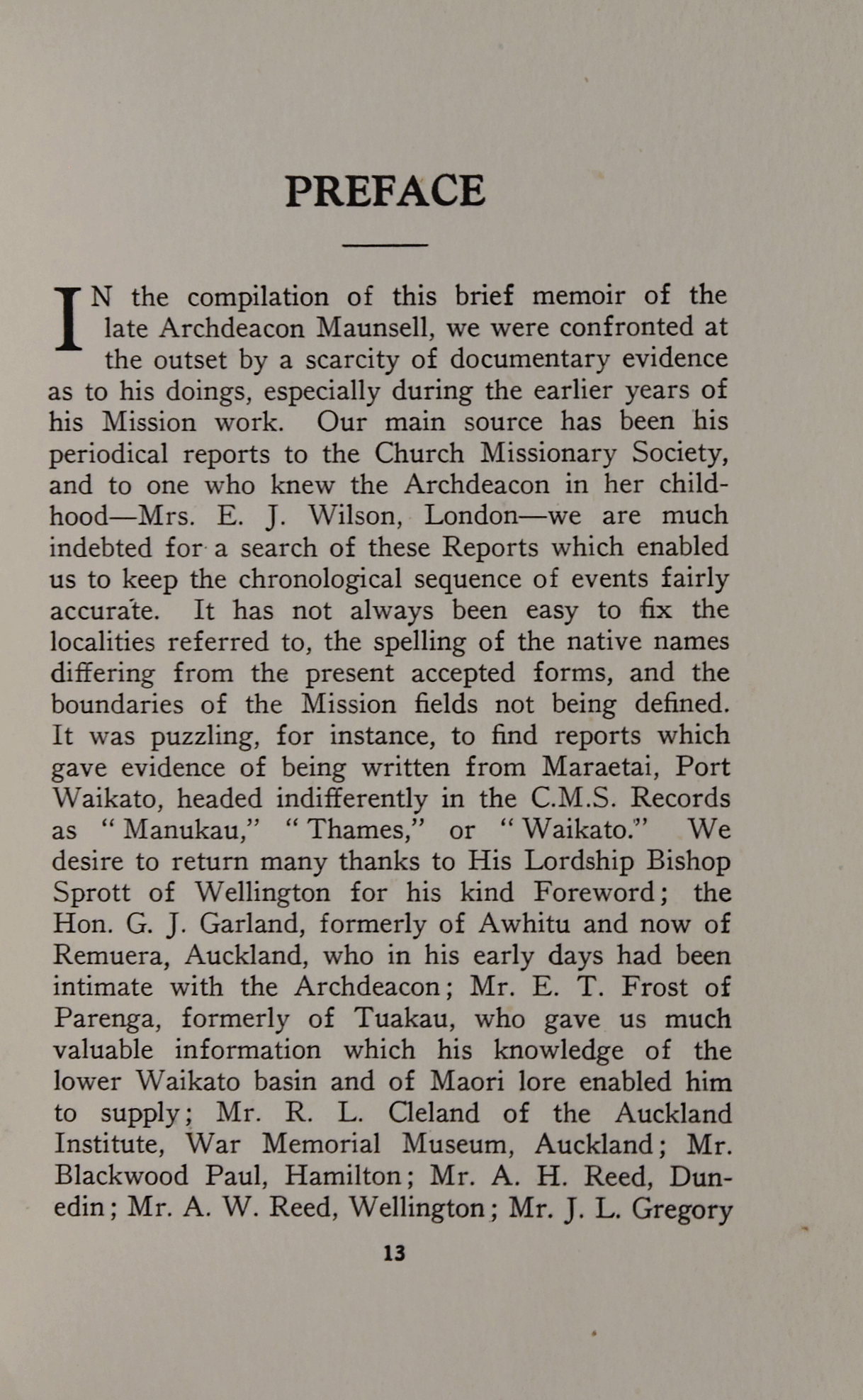 PREFACE

IN the compilation of this brief memoir of the late Archdeacon Maunsell, we were confronted at the outset by a scarcity of documentary evidence as to his doings, especially during the earlier years of his Mission work. Our main source has been his periodical reports to the Church Missionary Society, and to one who knew the Archdeacon in her childhood—Mrs. E. J. Wilson, London—we are much indebted for a search of these Reports which enabled us to keep the chronological sequence of events fairly accurate. It has not always been easy to fix the localities referred to, the spelling of the native names differing from the present accepted forms, and the boundaries of the Mission fields not being defined. It was puzzling, for instance, to find reports which gave evidence of being written from Maraetai, Port Waikato, headed indifferently in the C.M.S. Records as "Manukau," "Thames," or "Waikato." We desire to return many thanks to His Lordship Bishop Sprott of Wellington for his kind Foreword; the Hon. G. J. Garland, formerly of Awhitu and now of Remuera, Auckland, who in his early days had been intimate with the Archdeacon; Mr. E. T. Frost of Parenga, formerly of Tuakau, who gave us much valuable information which his knowledge of the lower Waikato basin and of Maori lore enabled him to supply; Mr. R. L. Cleland of the Auckland Institute, War Memorial Museum, Auckland; Mr. Blackwood Paul, Hamilton; Mr. A. H. Reed, Dunedin; Mr. A. W. Reed, Wellington; Mr. J. L. Gregory

13